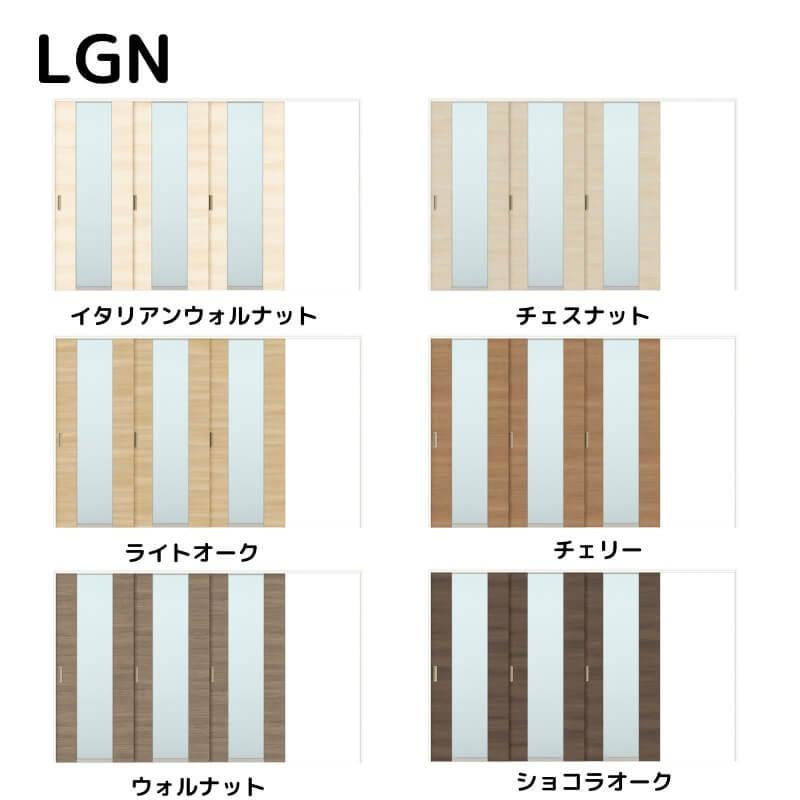 LGN

イタリアンウォルナット

チェスナット

ライトオーク

チェリー

ウォルナット

ショコラオーク